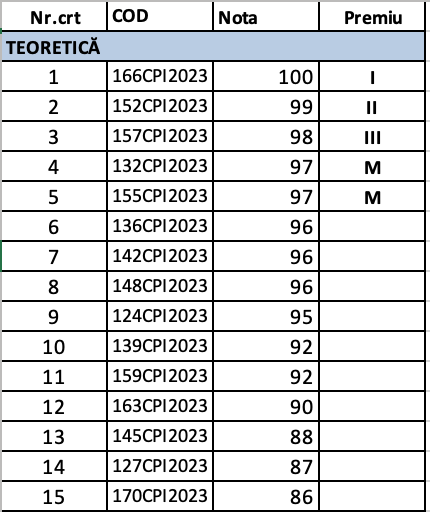 | Nr.crt | COD | Nota | Premiu |
|---|---|---|---|
| TEORETICĂ | | | |
| 1 | 166CPI2023 | 100 | I |
| 2 | 152CPI2023 | 99 | II |
| 3 | 157CPI2023 | 98 | III |
| 4 | 132CPI2023 | 97 | M |
| 5 | 155CPI2023 | 97 | M |
| 6 | 136CPI2023 | 96 | |
| 7 | 142CPI2023 | 96 | |
| 8 | 148CPI2023 | 96 | |
| 9 | 124CPI2023 | 95 | |
| 10 | 139CPI2023 | 92 | |
| 11 | 159CPI2023 | 92 | |
| 12 | 163CPI2023 | 90 | |
| 13 | 145CPI2023 | 88 | |
| 14 | 127CPI2023 | 87 | |
| 15 | 170CPI2023 | 86 | |